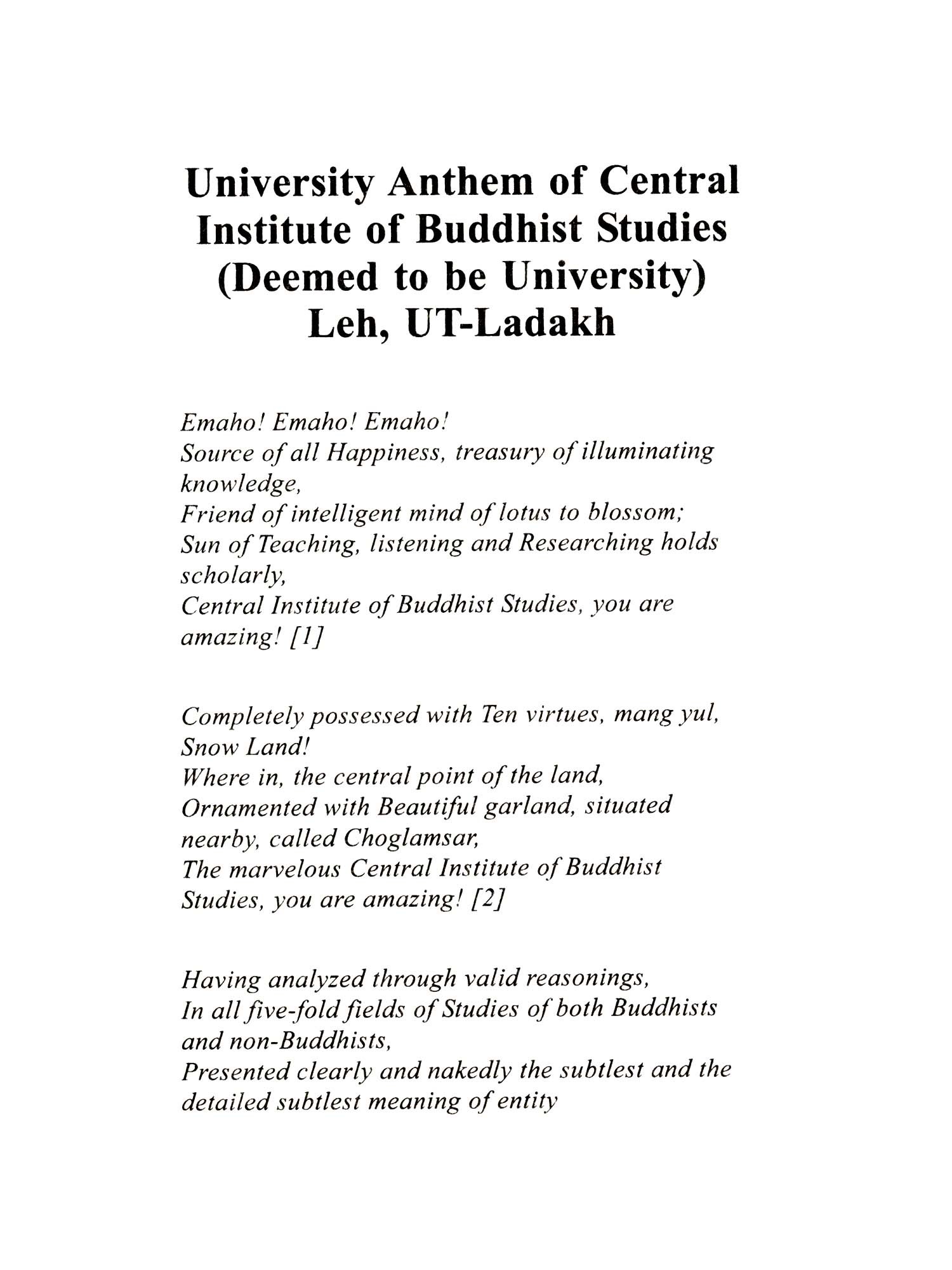 University Anthem of Central Institute of Buddhist Studies (Deemed to be University) Leh, UT-Ladakh

Emaho! Emaho! Emaho!
Source of all Happiness, treasury of illuminating knowledge,
Friend of intelligent mind of lotus to blossom;
Sun of Teaching, listening and Researching holds scholarly,
Central Institute of Buddhist Studies, you are amazing! [1]

Completely possessed with Ten virtues, mang yul, Snow Land!
Where in, the central point of the land,
Ornamented with Beautiful garland, situated nearby, called Choglamsar,
The marvelous Central Institute of Buddhist Studies, you are amazing! [2]

Having analyzed through valid reasonings,
In all five-fold fields of Studies of both Buddhists and non-Buddhists,
Presented clearly and nakedly the subtlest and the detailed subtlest meaning of entity